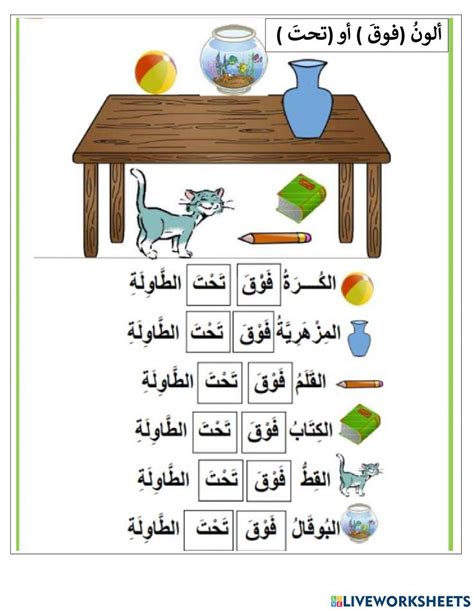 ألونُ (فوقَ ) أو (تحتَ )

الكُــرَةُ فَوْقَ تَحْتَ الطَّاوِلَةِ

المِزْهَرِيَّةُ فَوْقَ تَحْتَ الطَّاوِلَةِ

القَلَمُ فَوْقَ تَحْتَ الطَّاوِلَةِ

الكِتَابُ فَوْقَ تَحْتَ الطَّاوِلَةِ

القِطُّ فَوْقَ تَحْتَ الطَّاوِلَةِ

البُوقَالُ فَوْقَ تَحْتَ الطَّاوِلَةِ

LIVEWORKSHEETS